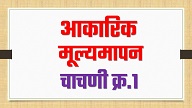 आकारिक
मूल्यमापन
चाचणी क्र.1